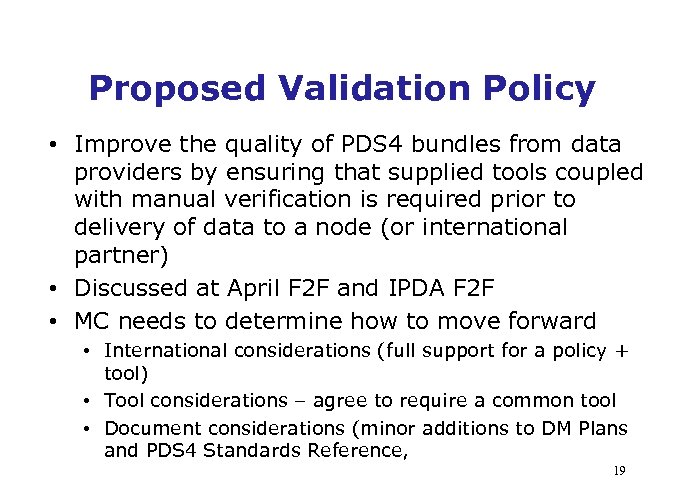 Proposed Validation Policy

• Improve the quality of PDS4 bundles from data providers by ensuring that supplied tools coupled with manual verification is required prior to delivery of data to a node (or international partner)
• Discussed at April F2F and IPDA F2F
• MC needs to determine how to move forward
  • International considerations (full support for a policy + tool)
  • Tool considerations – agree to require a common tool
  • Document considerations (minor additions to DM Plans and PDS4 Standards Reference,

19